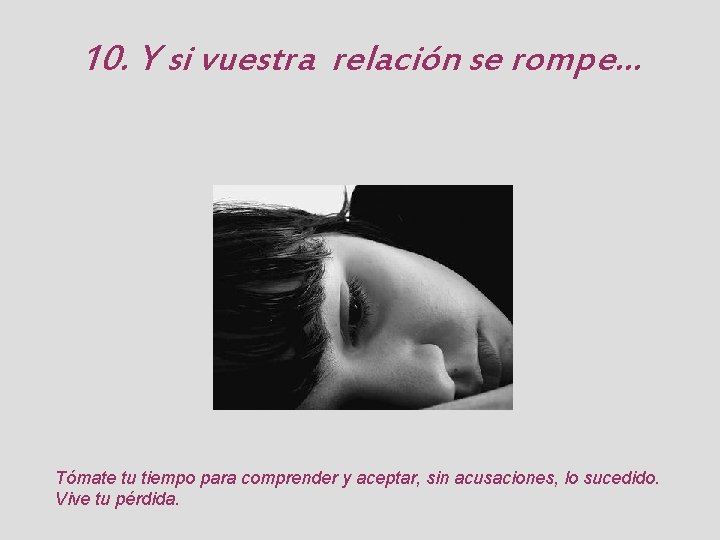 10. Y si vuestra relación se rompe...

Tómate tu tiempo para comprender y aceptar, sin acusaciones, lo sucedido. Vive tu pérdida.